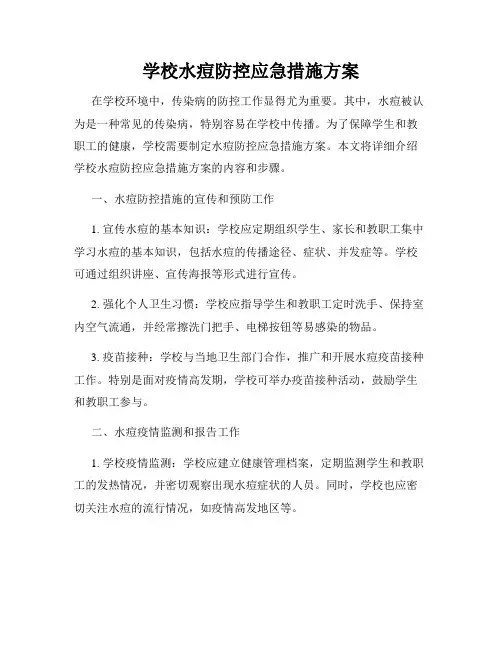 学校水痘防控应急措施方案

在学校环境中，传染病的防控工作显得尤为重要。其中，水痘被认为是一种常见的传染病，特别容易在学校中传播。为了保障学生和教职工的健康，学校需要制定水痘防控应急措施方案。本文将详细介绍学校水痘防控应急措施方案的内容和步骤。

一、水痘防控措施的宣传和预防工作

1. 宣传水痘的基本知识：学校应定期组织学生、家长和教职工集中学习水痘的基本知识，包括水痘的传播途径、症状、并发症等。学校可通过组织讲座、宣传海报等形式进行宣传。

2. 强化个人卫生习惯：学校应指导学生和教职工定时洗手、保持室内空气流通，并经常擦洗门把手、电梯按钮等易感染的物品。

3. 疫苗接种：学校与当地卫生部门合作，推广和开展水痘疫苗接种工作。特别是面对疫情高发期，学校可举办疫苗接种活动，鼓励学生和教职工参与。

二、水痘疫情监测和报告工作

1. 学校疫情监测：学校应建立健康管理档案，定期监测学生和教职工的发热情况，并密切观察出现水痘症状的人员。同时，学校也应密切关注水痘的流行情况，如疫情高发地区等。